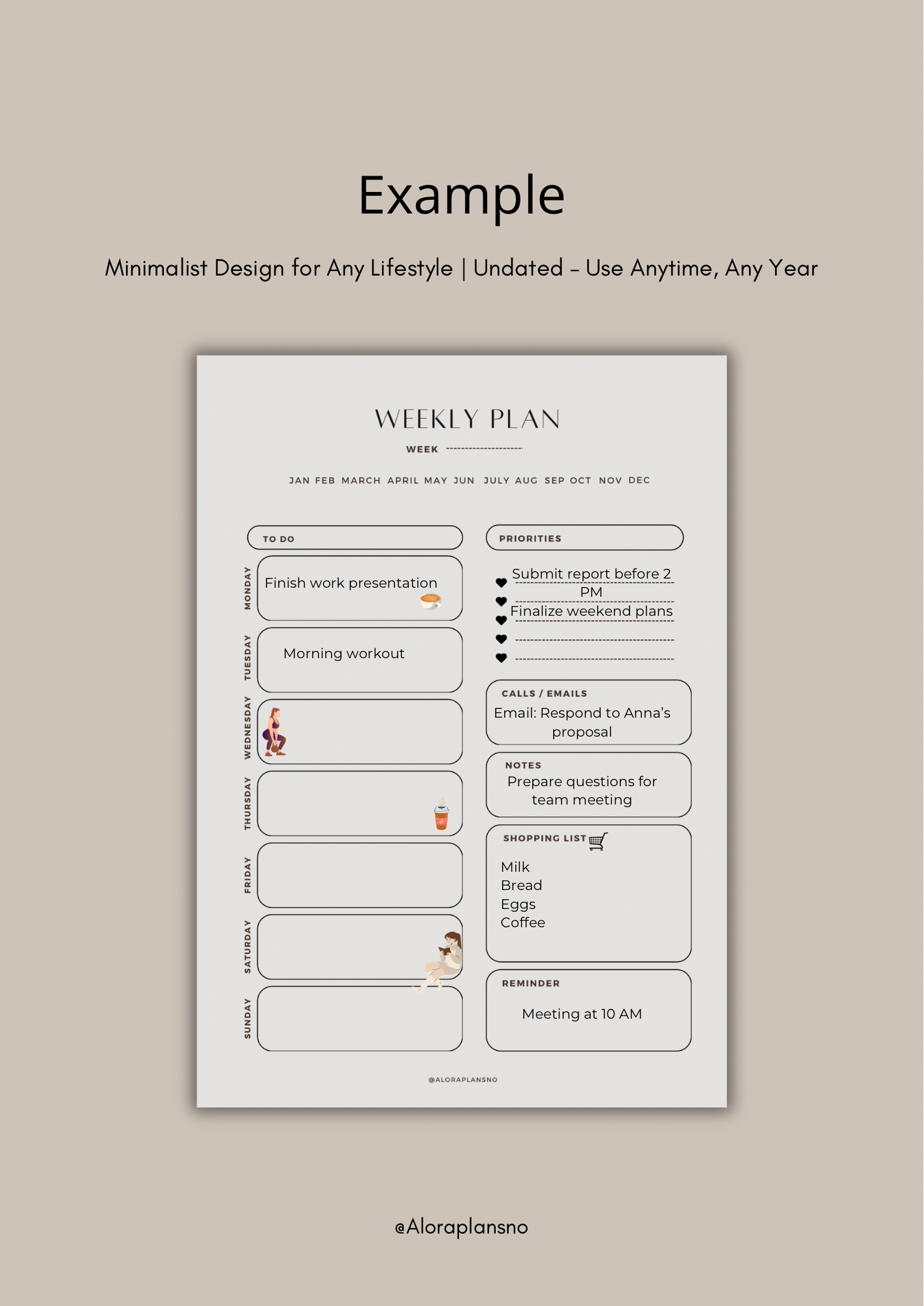 Example

Minimalist Design for Any Lifestyle | Undated – Use Anytime, Any Year

WEEKLY PLAN

WEEK

JAN FEB MARCH APRIL MAY JUN JULY AUG SEP OCT NOV DEC

TO DO

MONDAY
Finish work presentation

TUESDAY
Morning workout

WEDNESDAY

THURSDAY

FRIDAY

SATURDAY

SUNDAY

PRIORITIES

Submit report before 2 PM
Finalize weekend plans

CALLS / EMAILS
Email: Respond to Anna's proposal

NOTES
Prepare questions for team meeting

SHOPPING LIST
Milk
Bread
Eggs
Coffee

REMINDER
Meeting at 10 AM

@ALORAPLANSNO

@Aloraplansno